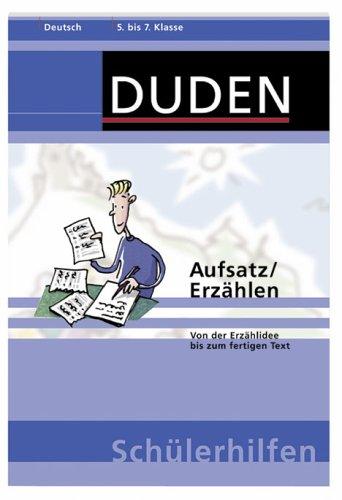 Deutsch 5. bis 7. Klasse

DUDEN

Aufsatz/
Erzählen

Von der Erzählidee bis zum fertigen Text

Schülerhilfen